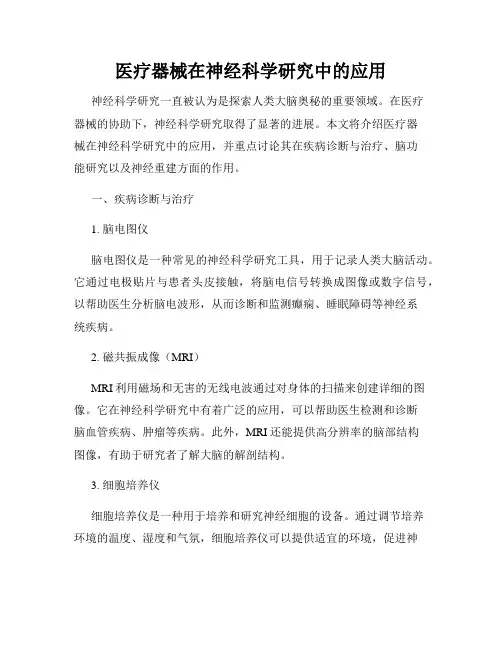 医疗器械在神经科学研究中的应用

神经科学研究一直被认为是探索人类大脑奥秘的重要领域。在医疗器械的协助下，神经科学研究取得了显著的进展。本文将介绍医疗器械在神经科学研究中的应用，并重点讨论其在疾病诊断与治疗、脑功能研究以及神经重建方面的作用。

一、疾病诊断与治疗

1. 脑电图仪

脑电图仪是一种常见的神经科学研究工具，用于记录人类大脑活动。它通过电极贴片与患者头皮接触，将脑电信号转换成图像或数字信号，以帮助医生分析脑电波形，从而诊断和监测癫痫、睡眠障碍等神经系统疾病。

2. 磁共振成像（MRI）

MRI 利用磁场和无害的无线电波通过对身体的扫描来创建详细的图像。它在神经科学研究中有着广泛的应用，可以帮助医生检测和诊断脑血管疾病、肿瘤等疾病。此外，MRI 还能提供高分辨率的脑部结构图像，有助于研究者了解大脑的解剖结构。

3. 细胞培养仪

细胞培养仪是一种用于培养和研究神经细胞的设备。通过调节培养环境的温度、湿度和气氛，细胞培养仪可以提供适宜的环境，促进神